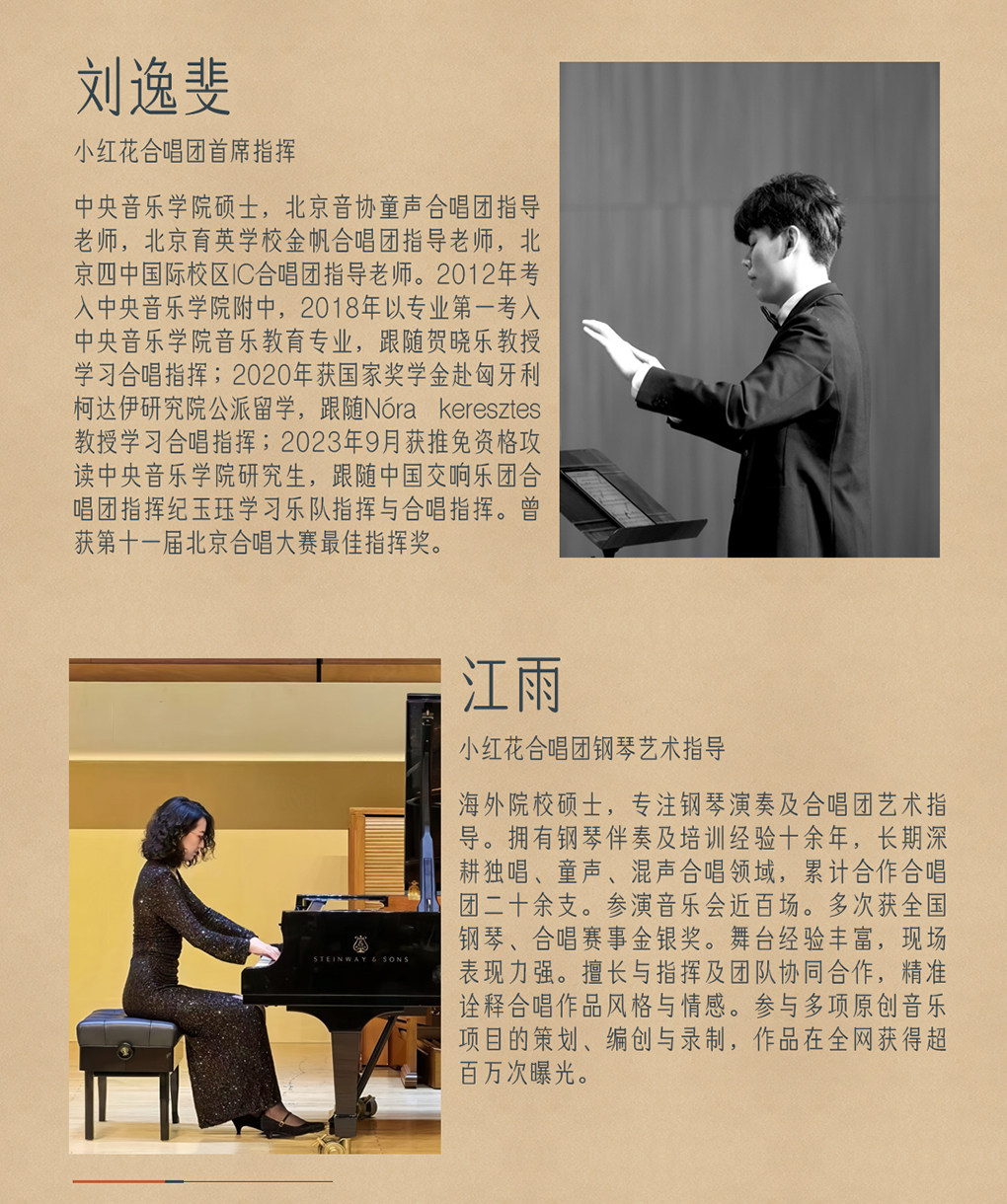 刘逸斐

小红花合唱团首席指挥

中央音乐学院硕士，北京音协童声合唱团指导老师，北京育英学校金帆合唱团指导老师，北京四中国际校区IC合唱团指导老师。2012年考入中央音乐学院附中，2018年以专业第一考入中央音乐学院音乐教育专业，跟随贺晓乐教授学习合唱指挥；2020年获国家奖学金赴匈牙利柯达伊研究院公派留学，跟随Nóra keresztes教授学习合唱指挥；2023年9月获推免资格攻读中央音乐学院研究生，跟随中国交响乐团合唱团指挥纪玉珏学习乐队指挥与合唱指挥。曾获第十一届北京合唱大赛最佳指挥奖。

STEINWAY & SONS

江雨

小红花合唱团钢琴艺术指导

海外院校硕士，专注钢琴演奏及合唱团艺术指导。拥有钢琴伴奏及培训经验十余年，长期深耕独唱、童声、混声合唱领域，累计合作合唱团二十余支。参演音乐会近百场。多次获全国钢琴、合唱赛事金银奖。舞台经验丰富，现场表现力强。擅长与指挥及团队协同合作，精准诠释合唱作品风格与情感。参与多项原创音乐项目的策划、编创与录制，作品在全网获得超百万次曝光。